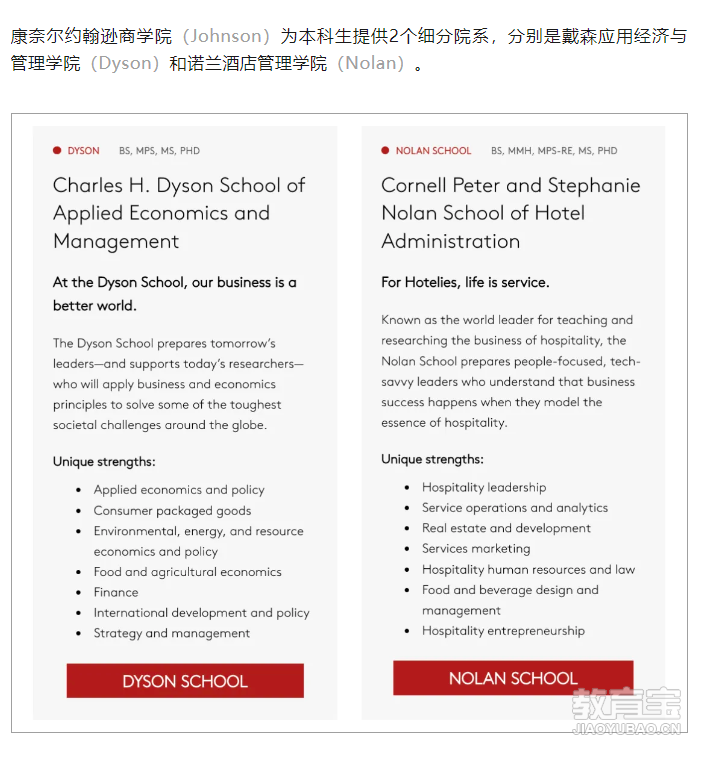 康奈尔约翰逊商学院（Johnson）为本科生提供2个细分院系，分别是戴森应用经济与管理学院（Dyson）和诺兰酒店管理学院（Nolan）。

DYSON BS, MPS, MS, PHD

Charles H. Dyson School of Applied Economics and Management

At the Dyson School, our business is a better world.

The Dyson School prepares tomorrow's leaders—and supports today's researchers—who will apply business and economics principles to solve some of the toughest societal challenges around the globe.

Unique strengths:

- Applied economics and policy
- Consumer packaged goods
- Environmental, energy, and resource economics and policy
- Food and agricultural economics
- Finance
- International development and policy
- Strategy and management

DYSON SCHOOL

NOLAN SCHOOL BS, MMH, MPS-RE, MS, PHD

Cornell Peter and Stephanie Nolan School of Hotel Administration

For Hotelies, life is service.

Known as the world leader for teaching and researching the business of hospitality, the Nolan School prepares people-focused, tech-savvy leaders who understand that business success happens when they model the essence of hospitality.

Unique strengths:

- Hospitality leadership
- Service operations and analytics
- Real estate and development
- Services marketing
- Hospitality human resources and law
- Food and beverage design and management
- Hospitality entrepreneurship

NOLAN SCHOOL

教育宝
JIAOYUBAO.CN